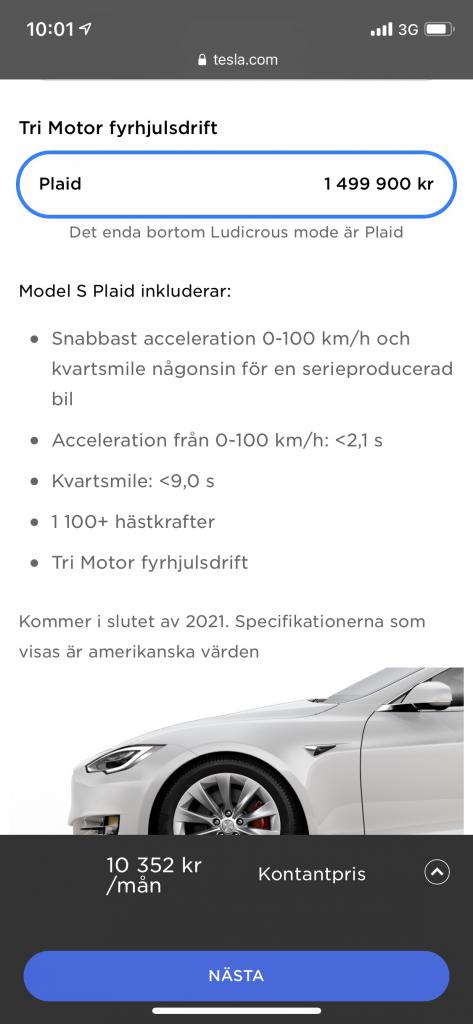 10:01 3G
tesla.com

Tri Motor fyrhjulsdrift

Plaid 1 499 900 kr

Det enda bortom Ludicrous mode är Plaid

Model S Plaid inkluderar:

- Snabbast acceleration 0-100 km/h och kvartsmile någonsin för en serieproducerad bil
- Acceleration från 0-100 km/h: <2,1 s
- Kvartsmile: <9,0 s
- 1 100+ hästkrafter
- Tri Motor fyrhjulsdrift

Kommer i slutet av 2021. Specifikationerna som visas är amerikanska värden

10 352 kr /mån Kontantpris

NÄSTA